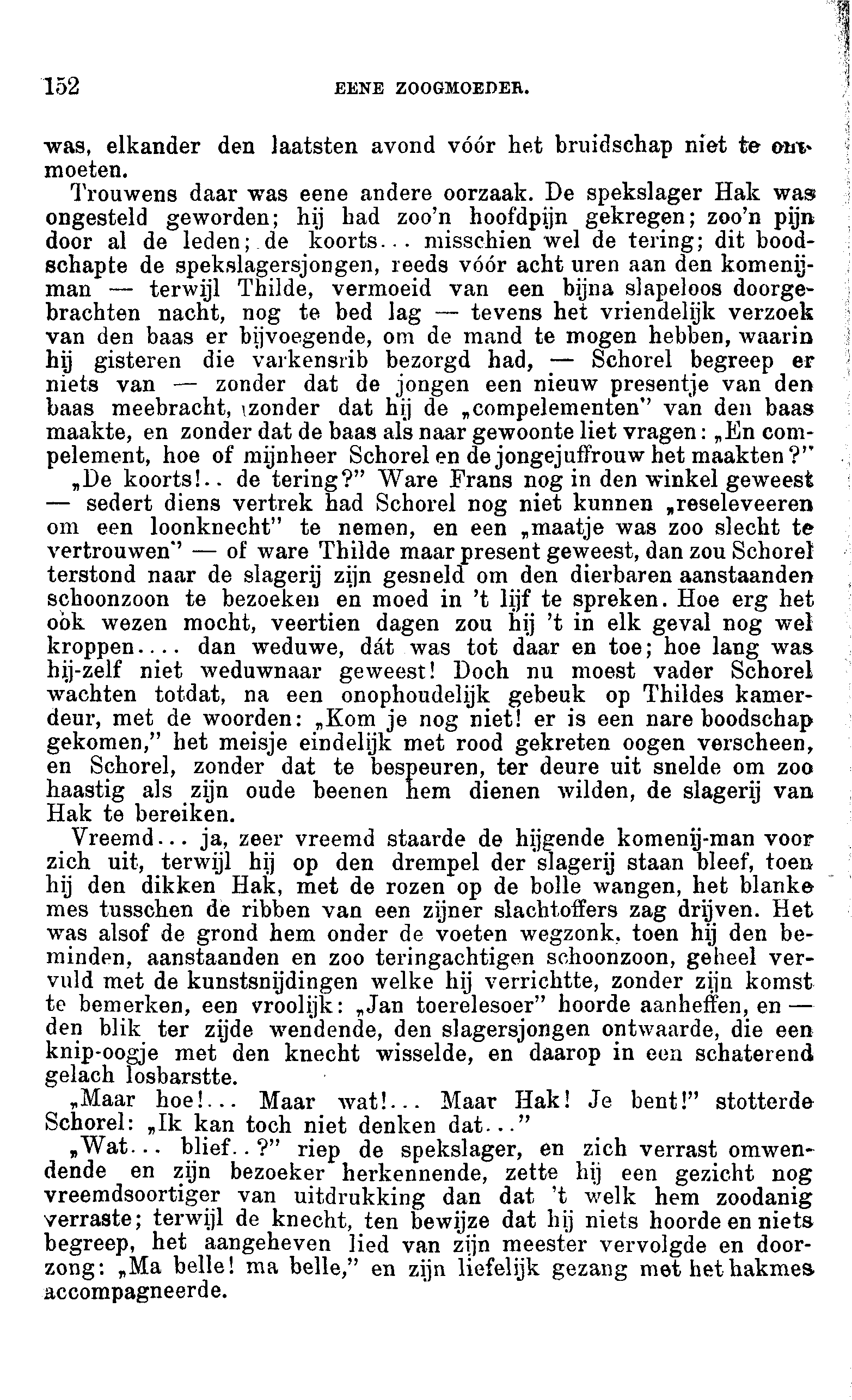 152 EENE ZOOGMOEDER.

was, elkander den laatsten avond vóór het bruidschap niet te ontmoeten.

Trouwens daar was eene andere oorzaak. De spekslager Hak was ongesteld geworden; hij had zoo'n hoofdpijn gekregen; zoo'n pijn door al de leden; de koorts... misschien wel de tering; dit boodschapte de spekslagersjongen, reeds vóór acht uren aan den komenijman — terwijl Thilde, vermoeid van een bijna slapeloos doorgebrachten nacht, nog te bed lag — tevens het vriendelijk verzoek van den baas er bijvoegende, om de mand te mogen hebben, waarin hij gisteren die varkensrib bezorgd had, — Schorel begreep er niets van — zonder dat de jongen een nieuw presentje van den baas meebracht, zonder dat hij de „compelementen" van den baas maakte, en zonder dat de baas als naar gewoonte liet vragen: „En compelement, hoe of mijnheer Schorel en de jongejuffrouw het maakten?"

„De koorts!.. de tering?" Ware Frans nog in den winkel geweest — sedert diens vertrek had Schorel nog niet kunnen „reseleveeren om een loonknecht" te nemen, en een „maatje was zoo slecht te vertrouwen" — of ware Thilde maar present geweest, dan zou Schorel terstond naar de slagerij zijn gesneld om den dierbaren aanstaanden schoonzoon te bezoeken en moed in 't lijf te spreken. Hoe erg het ook wezen mocht, veertien dagen zou hij 't in elk geval nog wel kroppen.... dan weduwe, dát was tot daar en toe; hoe lang was hij-zelf niet weduwnaar geweest! Doch nu moest vader Schorel wachten totdat, na een onophoudelijk gebeuk op Thildes kamerdeur, met de woorden: „Kom je nog niet! er is een nare boodschap gekomen," het meisje eindelijk met rood gekreten oogen verscheen, en Schorel, zonder dat te bespeuren, ter deure uit snelde om zoo haastig als zijn oude beenen hem dienen wilden, de slagerij van Hak te bereiken.

Vreemd... ja, zeer vreemd staarde de hijgende komenij-man voor zich uit, terwijl hij op den drempel der slagerij staan bleef, toen hij den dikken Hak, met de rozen op de bolle wangen, het blanke mes tusschen de ribben van een zijner slachtoffers zag drijven. Het was alsof de grond hem onder de voeten wegzonk, toen hij den beminden, aanstaanden en zoo teringachtigen schoonzoon, geheel vervuld met de kunstsnijdingen welke hij verrichtte, zonder zijn komst te bemerken, een vroolijk: „Jan toerelesoer" hoorde aanheffen, en — den blik ter zijde wendende, den slagersjongen ontwaarde, die een knip-oogje met den knecht wisselde, en daarop in een schaterend gelach losbarstte.

„Maar hoe!... Maar wat!... Maar Hak! Je bent!" stotterde Schorel: „Ik kan toch niet denken dat..."

„Wat... blief..?" riep de spekslager, en zich verrast omwendende en zijn bezoeker herkennende, zette hij een gezicht nog vreemdsoortiger van uitdrukking dan dat 't welk hem zoodanig verraste; terwijl de knecht, ten bewijze dat hij niets hoorde en niets begreep, het aangeheven lied van zijn meester vervolgde en doorzong: „Ma belle! ma belle," en zijn liefelijk gezang met het hakmes accompagneerde.